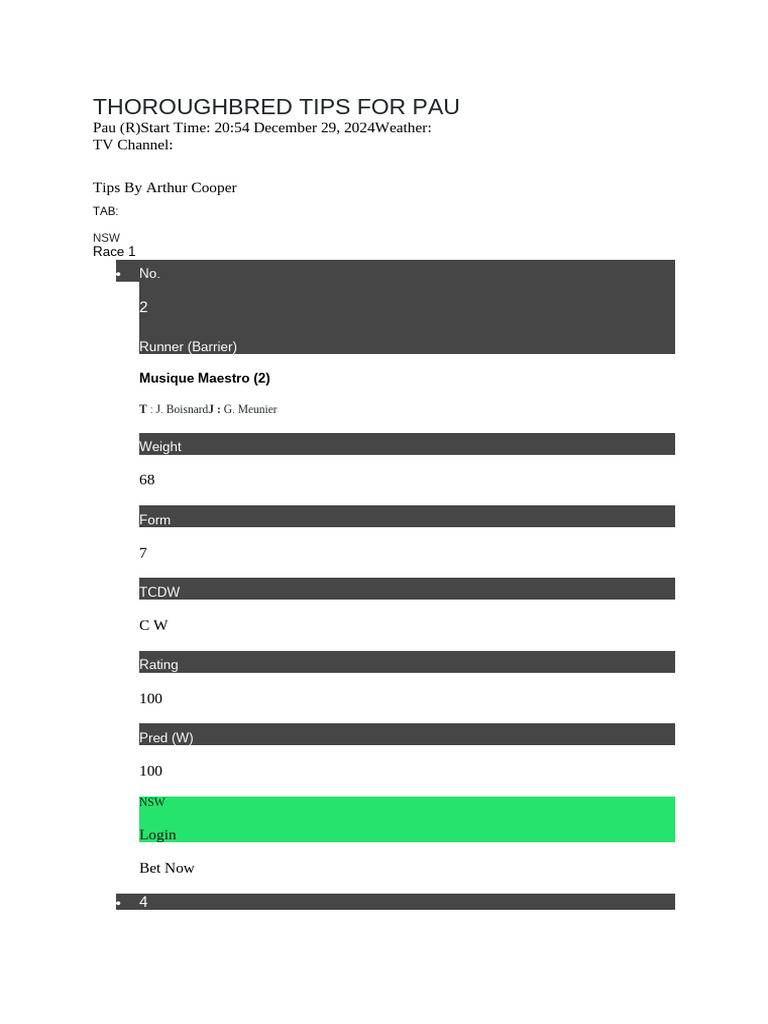 THOROUGHBRED TIPS FOR PAU
Pau (R)Start Time: 20:54 December 29, 2024Weather:
TV Channel:

Tips By Arthur Cooper

TAB:

NSW
Race 1

• No.

2

Runner (Barrier)

Musique Maestro (2)

T : J. BoisnardJ : G. Meunier

Weight

68

Form

7

TCDW

C W

Rating

100

Pred (W)

100

NSW

Login

Bet Now

• 4